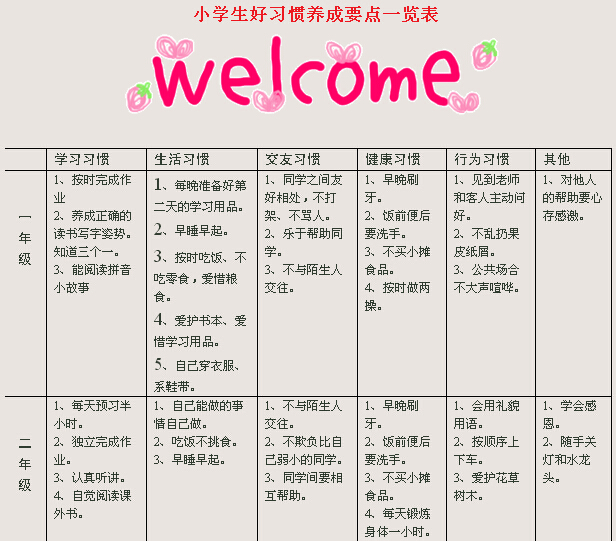 小学生好习惯养成要点一览表

welcome

| | 学习习惯 | 生活习惯 | 交友习惯 | 健康习惯 | 行为习惯 | 其他 |
|---|---|---|---|---|---|---|
| 一年级 | 1、按时完成作业 2、养成正确的读书写字姿势。知道三个一。 3、能阅读拼音小故事 | 1、每晚准备好第二天的学习用品。 2、早睡早起。 3、按时吃饭、不吃零食，爱惜粮食。 4、爱护书本、爱惜学习用品。 5、自己穿衣服、系鞋带。 | 1、同学之间友好相处，不打架、不骂人。 2、乐于帮助同学。 3、不与陌生人交往。 | 1、早晚刷牙。 2、饭前便后要洗手。 3、不买小摊食品。 4、按时做两操。 | 1、见到老师和客人主动问好。 2、不乱扔果皮纸屑。 3、公共场合不大声喧哗。 | 1、对他人的帮助要心存感激。 |
| 二年级 | 1、每天预习半小时。 2、独立完成作业。 3、认真听讲。 4、自觉阅读课外书。 | 1、自己能做的事情自己做。 2、吃饭不挑食。 3、早睡早起。 | 1、不与陌生人交往。 2、不欺负比自己弱小的同学。 3、同学间要相互帮助。 | 1、早晚刷牙。 2、饭前便后要洗手。 3、不买小摊食品。 4、每天锻炼身体一小时。 | 1、会用礼貌用语。 2、按顺序上下车。 3、爱护花草树木。 | 1、学会感恩。 2、随手关灯和水龙头。 |